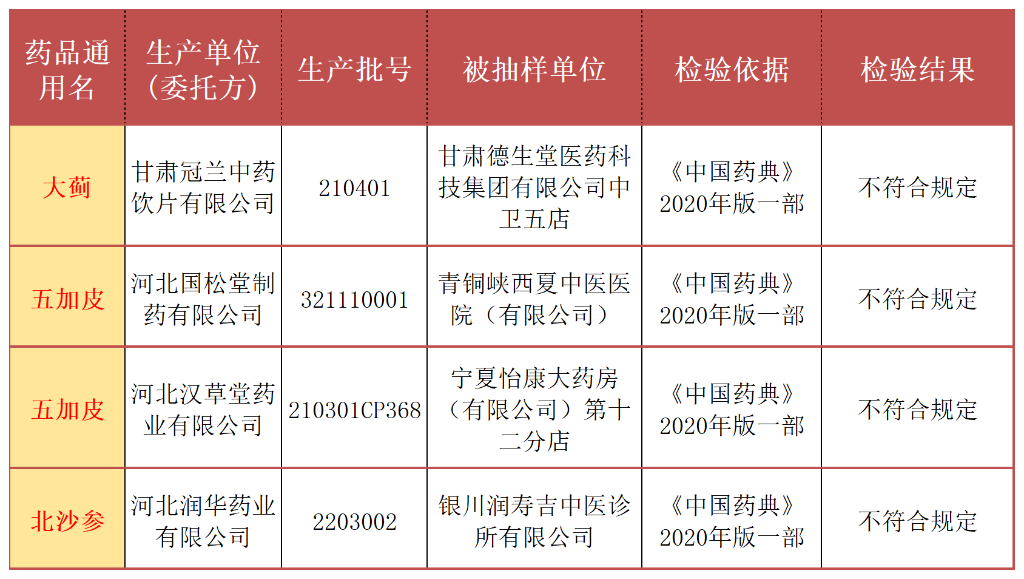 | 药品通用名 | 生产单位（委托方） | 生产批号 | 被抽样单位 | 检验依据 | 检验结果 |
|---|---|---|---|---|---|
| 大蓟 | 甘肃冠兰中药饮片有限公司 | 210401 | 甘肃德生堂医药科技集团有限公司中卫五店 | 《中国药典》2020年版一部 | 不符合规定 |
| 五加皮 | 河北国松堂制药有限公司 | 321110001 | 青铜峡西夏中医医院（有限公司） | 《中国药典》2020年版一部 | 不符合规定 |
| 五加皮 | 河北汉草堂药业有限公司 | 210301CP368 | 宁夏怡康大药房（有限公司）第十二分店 | 《中国药典》2020年版一部 | 不符合规定 |
| 北沙参 | 河北润华药业有限公司 | 2203002 | 银川润寿吉中医诊所有限公司 | 《中国药典》2020年版一部 | 不符合规定 |